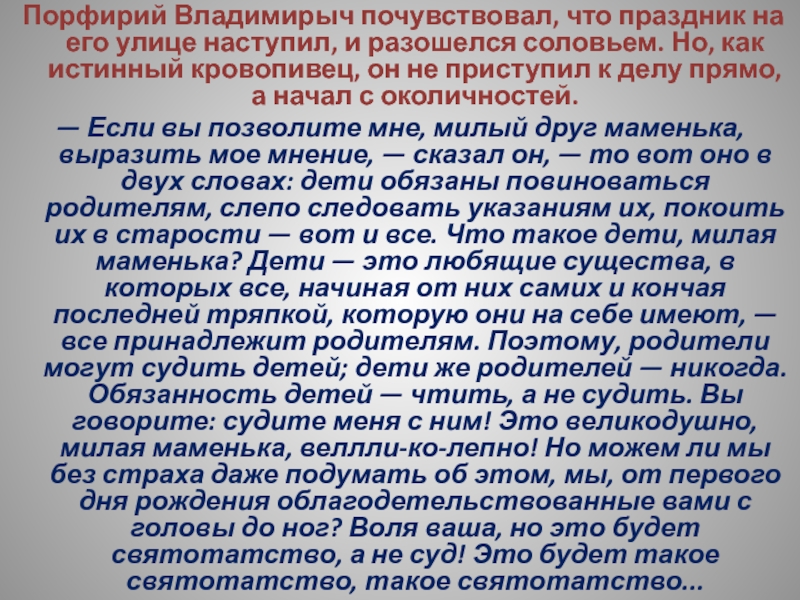 Порфирий Владимирыч почувствовал, что праздник на его улице наступил, и разошелся соловьем. Но, как истинный кровопивец, он не приступил к делу прямо, а начал с околичностей.

— Если вы позволите мне, милый друг маменька, выразить мое мнение, — сказал он, — то вот оно в двух словах: дети обязаны повиноваться родителям, слепо следовать указаниям их, покоить их в старости — вот и все. Что такое дети, милая маменька? Дети — это любящие существа, в которых все, начиная от них самих и кончая последней тряпкой, которую они на себе имеют, — все принадлежит родителям. Поэтому, родители могут судить детей; дети же родителей — никогда. Обязанность детей — чтить, а не судить. Вы говорите: судите меня с ним! Это великодушно, милая маменька, веллли-ко-лепно! Но можем ли мы без страха даже подумать об этом, мы, от первого дня рождения облагодетельствованные вами с головы до ног? Воля ваша, но это будет святотатство, а не суд! Это будет такое святотатство, такое святотатство...